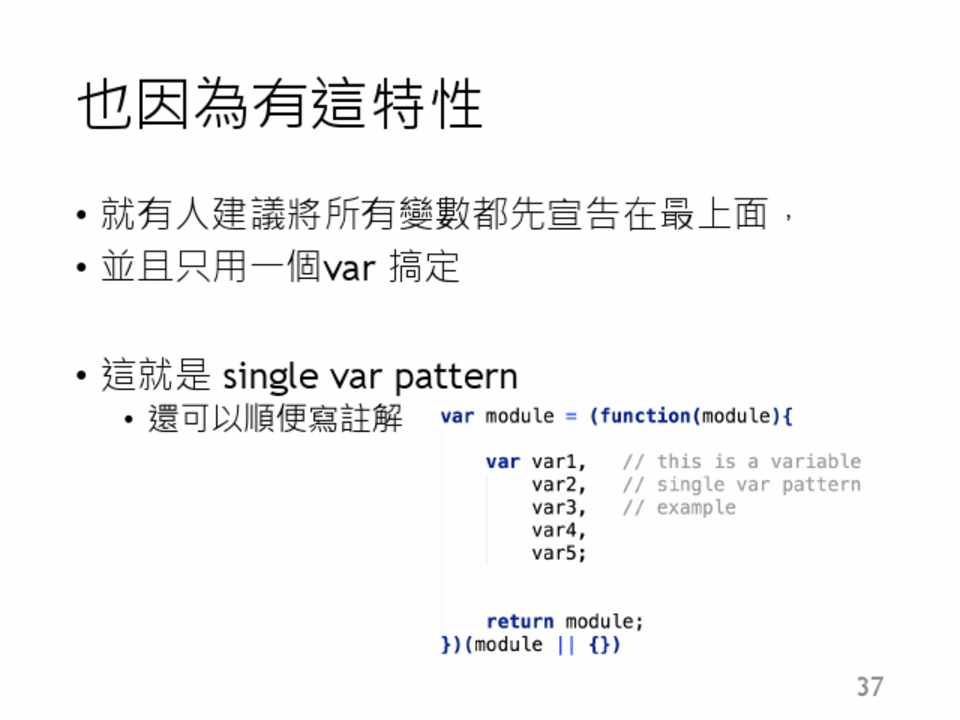 也因為有這特性

• 就有人建議將所有變數都先宣告在最上面，
• 並且只用一個var 搞定

• 這就是 single var pattern
• 還可以順便寫註解

var module = (function(module){

    var var1,   // this is a variable
        var2,   // single var pattern
        var3,   // example
        var4,
        var5;


    return module;
})(module || {})

37